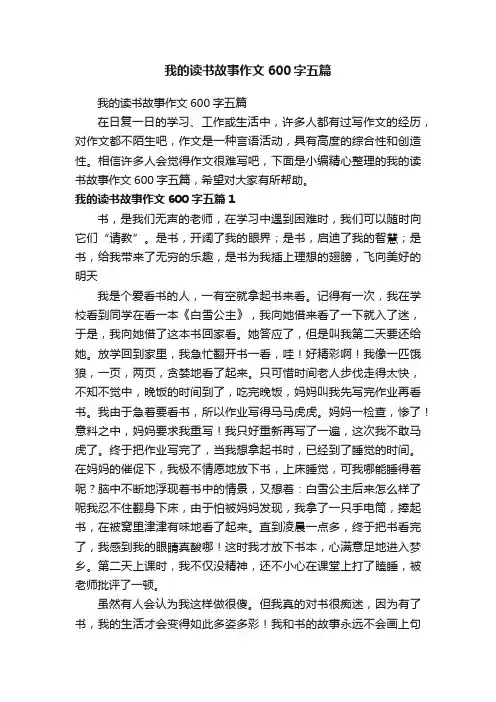 我的读书故事作文 600 字五篇

我的读书故事作文 600 字五篇

在日复一日的学习、工作或生活中，许多人都有过写作文的经历，对作文都不陌生吧，作文是一种言语活动，具有高度的综合性和创造性。相信许多人会觉得作文很难写吧，下面是小编精心整理的我的读书故事作文 600 字五篇，希望对大家有所帮助。

我的读书故事作文 600 字五篇 1

书，是我们无声的老师，在学习中遇到困难时，我们可以随时向它们“请教”。是书，开阔了我的眼界；是书，启迪了我的智慧；是书，给我带来了无穷的乐趣，是书为我插上理想的翅膀，飞向美好的明天

我是个爱看书的人，一有空就拿起书来看。记得有一次，我在学校看到同学在看一本《白雪公主》，我向她借来看了一下就入了迷，于是，我向她借了这本书回家看。她答应了，但是叫我第二天要还给她。放学回到家里，我急忙翻开书一看，哇！好精彩啊！我像一匹饿狼，一页，两页，贪婪地看了起来。只可惜时间老人步伐走得太快，不知不觉中，晚饭的时间到了，吃完晚饭，妈妈叫我先写完作业再看书。我由于急着要看书，所以作业写得马马虎虎。妈妈一检查，惨了！意料之中，妈妈要求我重写！我只好重新再写了一遍，这次我不敢马虎了。终于把作业写完了，当我想拿起书时，已经到了睡觉的时间。在妈妈的催促下，我极不情愿地放下书，上床睡觉，可我哪能睡得着呢？脑中不断地浮现着书中的情景，又想着：白雪公主后来怎么样了呢我忍不住翻身下床，由于怕被妈妈发现，我拿了一只手电筒，捧起书，在被窝里津津有味地看了起来。直到凌晨一点多，终于把书看完了，我感到我的眼睛真酸哪！这时我才放下书本，心满意足地进入梦乡。第二天上课时，我不仅没精神，还不小心在课堂上打了瞌睡，被老师批评了一顿。

虽然有人会认为我这样做很傻。但我真的对书很痴迷，因为有了书，我的生活才会变得如此多姿多彩！我和书的故事永远不会画上句